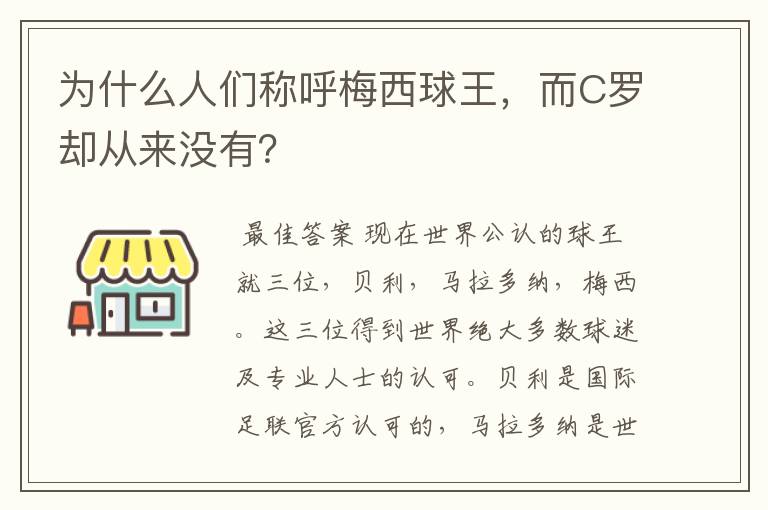 为什么人们称呼梅西球王，而C罗却从来没有?

最佳答案 现在世界公认的球王就三位，贝利，马拉多纳，梅西。这三位得到世界绝大多数球迷及专业人士的认可。贝利是国际足联官方认可的，马拉多纳是世